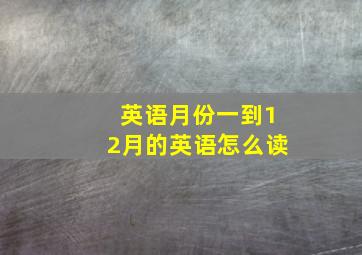 英语月份一到12月的英语怎么读